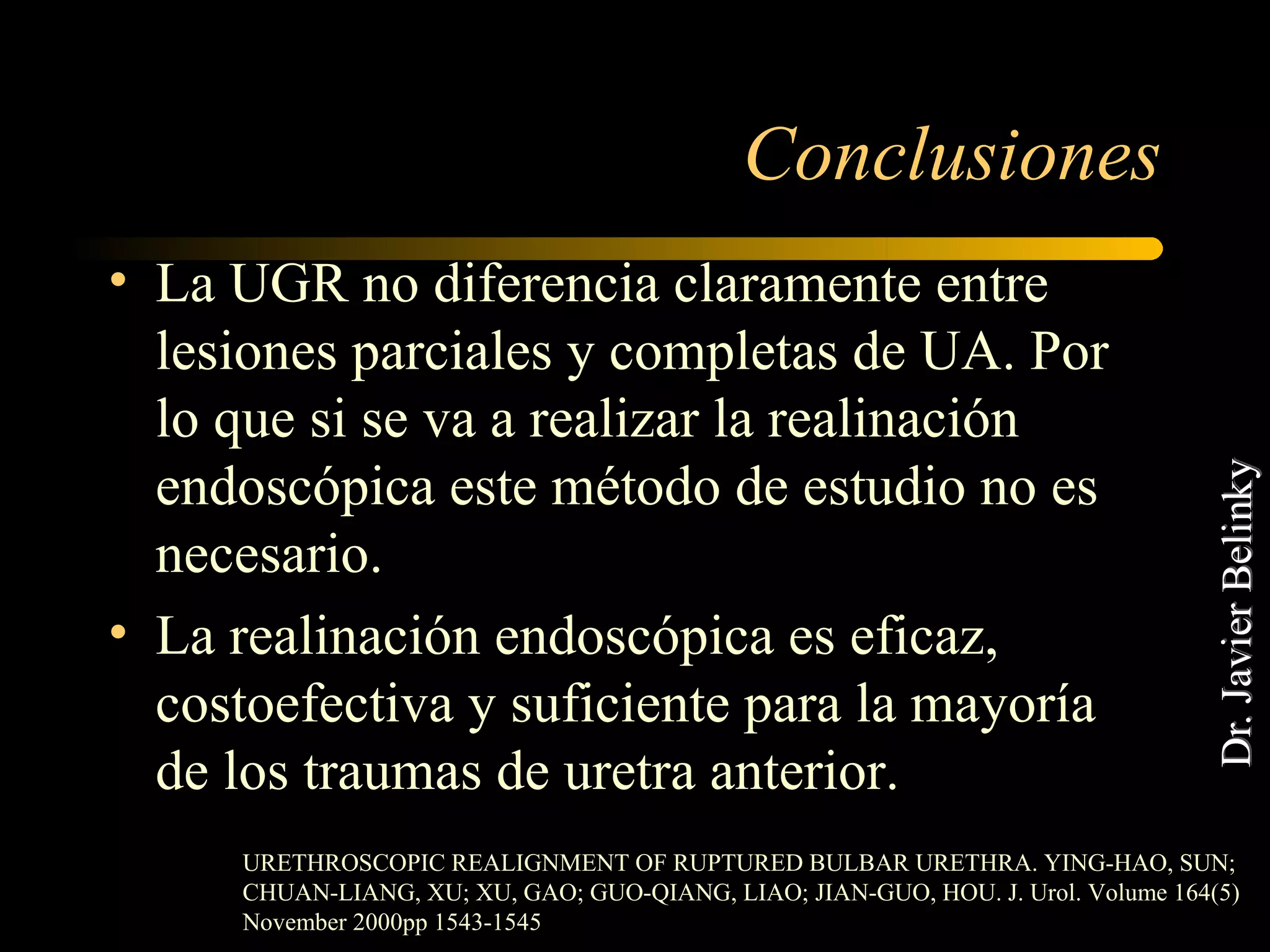 Conclusiones

• La UGR no diferencia claramente entre lesiones parciales y completas de UA. Por lo que si se va a realizar la realinación endoscópica este método de estudio no es necesario.

• La realinación endoscópica es eficaz, costoefectiva y suficiente para la mayoría de los traumas de uretra anterior.

Dr. Javier Belinky

URETHROSCOPIC REALIGNMENT OF RUPTURED BULBAR URETHRA. YING-HAO, SUN; CHUAN-LIANG, XU; XU, GAO; GUO-QIANG, LIAO; JIAN-GUO, HOU. J. Urol. Volume 164(5) November 2000pp 1543-1545